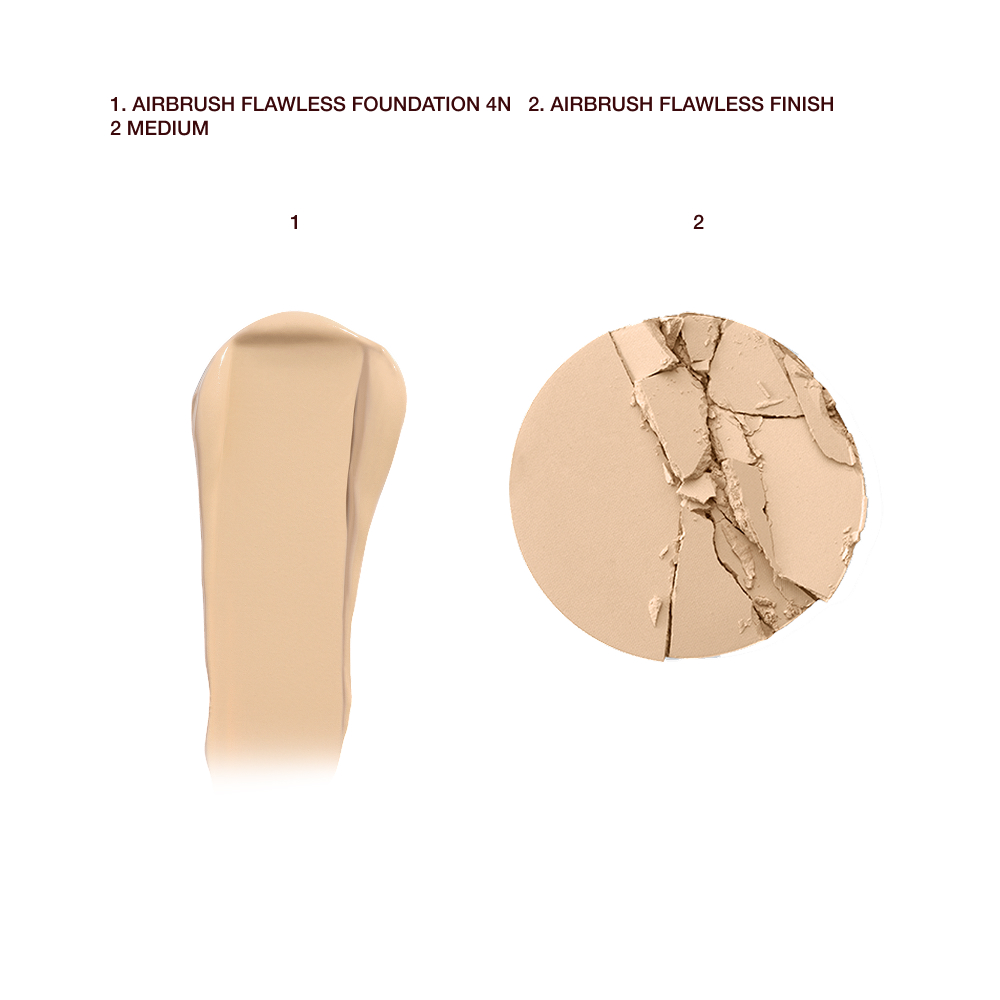 1. AIRBRUSH FLAWLESS FOUNDATION 4N 2. AIRBRUSH FLAWLESS FINISH 2 MEDIUM

1

2